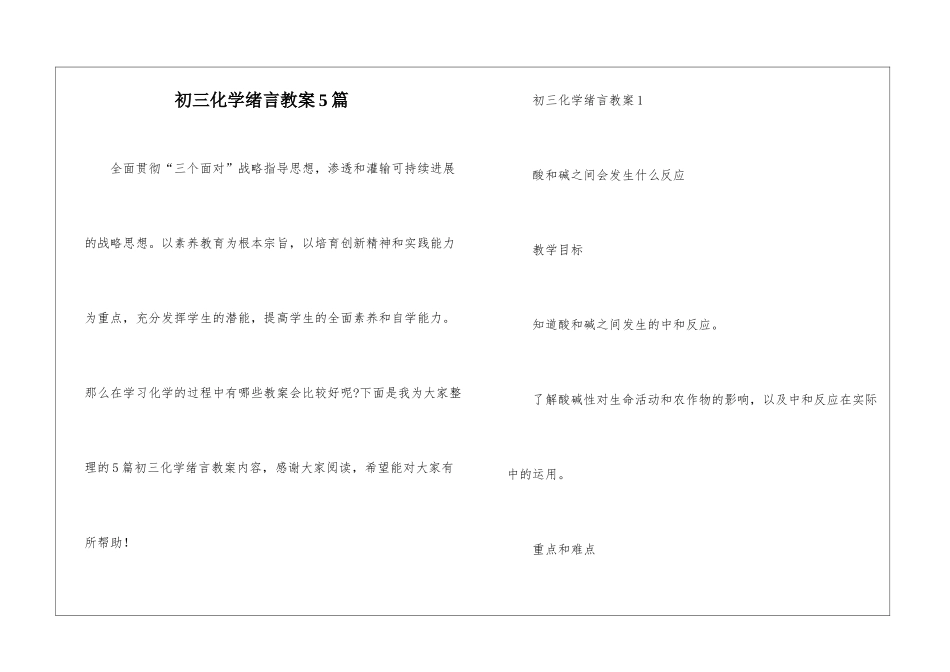 初三化学绪言教案5篇

全面贯彻“三个面对”战略指导思想，渗透和灌输可持续进展的战略思想。以素养教育为根本宗旨，以培育创新精神和实践能力为重点，充分发挥学生的潜能，提高学生的全面素养和自学能力。那么在学习化学的过程中有哪些教案会比较好呢?下面是我为大家整理的5篇初三化学绪言教案内容，感谢大家阅读，希望能对大家有所帮助！

初三化学绪言教案1

酸和碱之间会发生什么反应

教学目标

知道酸和碱之间发生的中和反应。

了解酸碱性对生命活动和农作物的影响，以及中和反应在实际中的运用。

重点和难点